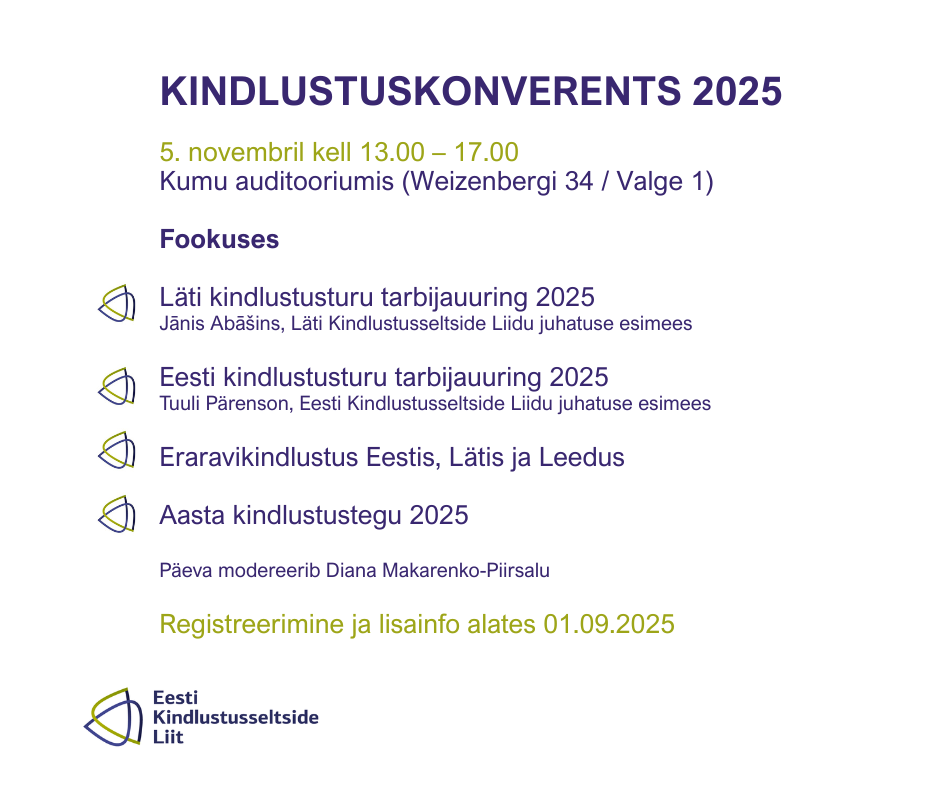 KINDLUSTUSKONVERENTS 2025

5. novembril kell 13.00 – 17.00
Kumu auditooriumis (Weizenbergi 34 / Valge 1)

Fookuses

Läti kindlustusturu tarbijauuring 2025
Jānis Abāšins, Läti Kindlustusseltside Liidu juhatuse esimees

Eesti kindlustusturu tarbijauuring 2025
Tuuli Pärenson, Eesti Kindlustusseltside Liidu juhatuse esimees

Eraravikindlustus Eestis, Lätis ja Leedus

Aasta kindlustustegu 2025

Päeva modereerib Diana Makarenko-Piirsalu

Registreerimine ja lisainfo alates 01.09.2025

Eesti
Kindlustusseltside
Liit